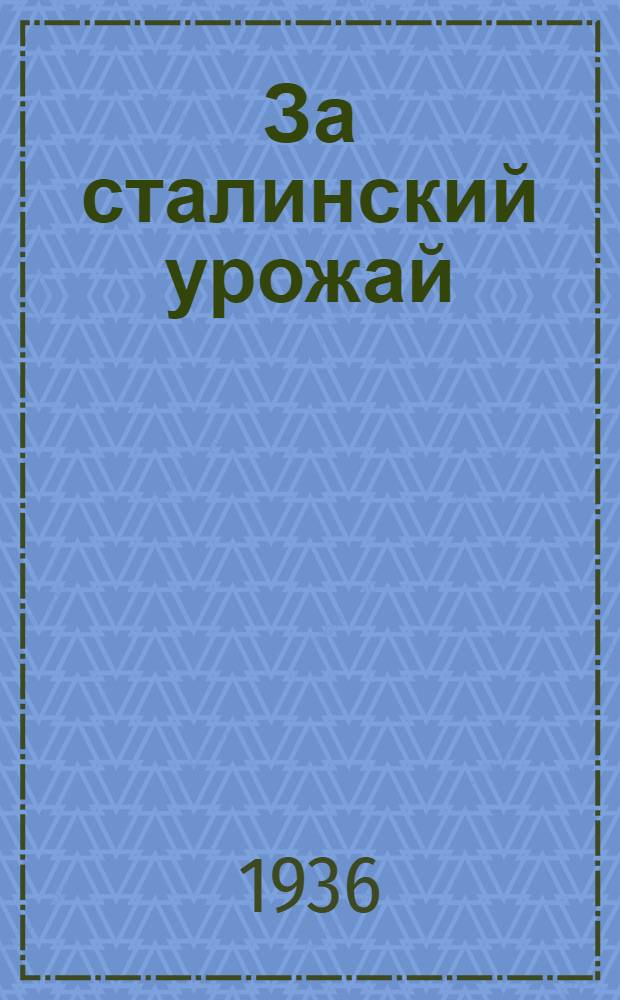 За сталинский урожай

1936